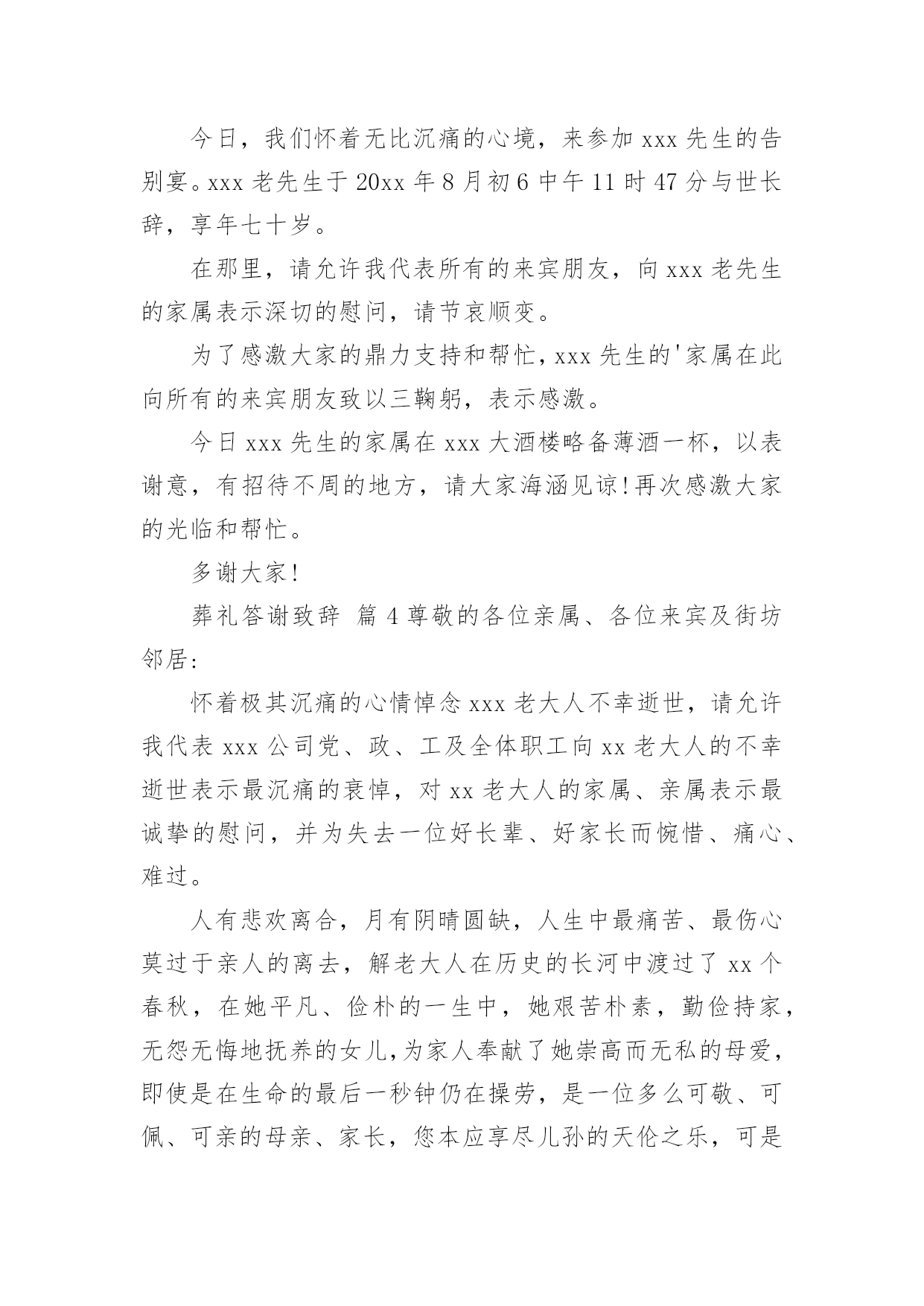 今日，我们怀着无比沉痛的心境，来参加 xxx 先生的告别宴。xxx 老先生于 20xx 年 8 月初 6 中午 11 时 47 分与世长辞，享年七十岁。

在那里，请允许我代表所有的来宾朋友，向 xxx 老先生的家属表示深切的慰问，请节哀顺变。

为了感激大家的鼎力支持和帮忙，xxx 先生的'家属在此向所有的来宾朋友致以三鞠躬，表示感激。

今日 xxx 先生的家属在 xxx 大酒楼略备薄酒一杯，以表谢意，有招待不周的地方，请大家海涵见谅！再次感激大家的光临和帮忙。

多谢大家！

葬礼答谢致辞 篇 4 尊敬的各位亲属、各位来宾及街坊邻居：

怀着极其沉痛的心情悼念 xxx 老大人不幸逝世，请允许我代表 xxx 公司党、政、工及全体职工向 xx 老大人的不幸逝世表示最沉痛的哀悼，对 xx 老大人的家属、亲属表示最诚挚的慰问，并为失去一位好长辈、好家长而惋惜、痛心、难过。

人有悲欢离合，月有阴晴圆缺，人生中最痛苦、最伤心莫过于亲人的离去，解老大人在历史的长河中渡过了 xx 个春秋，在她平凡、俭朴的一生中，她艰苦朴素，勤俭持家，无怨无悔地抚养的女儿，为家人奉献了她崇高而无私的母爱，即使是在生命的最后一秒钟仍在操劳，是一位多么可敬、可佩、可亲的母亲、家长，您本应享尽儿孙的天伦之乐，可是